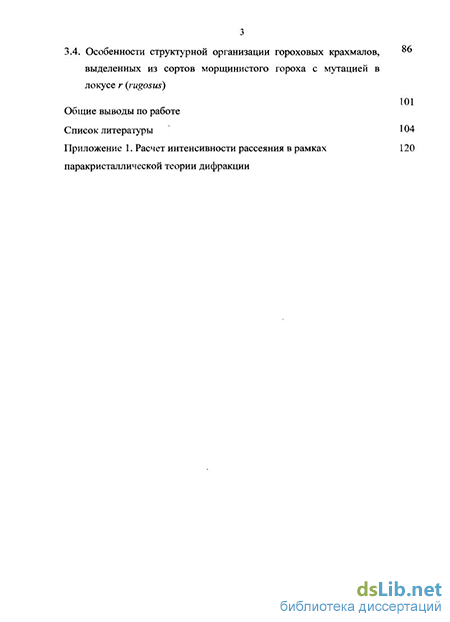 3

3.4. Особенности структурной организации гороховых крахмалов, выделенных из сортов морщинистого гороха с мутацией в локусе r (rugosus) 86

Общие выводы по работе 101

Список литературы 104

Приложение 1. Расчет интенсивности рассеяния в рамках паракристаллической теории дифракции 120

dsLib.net
библиотека диссертаций